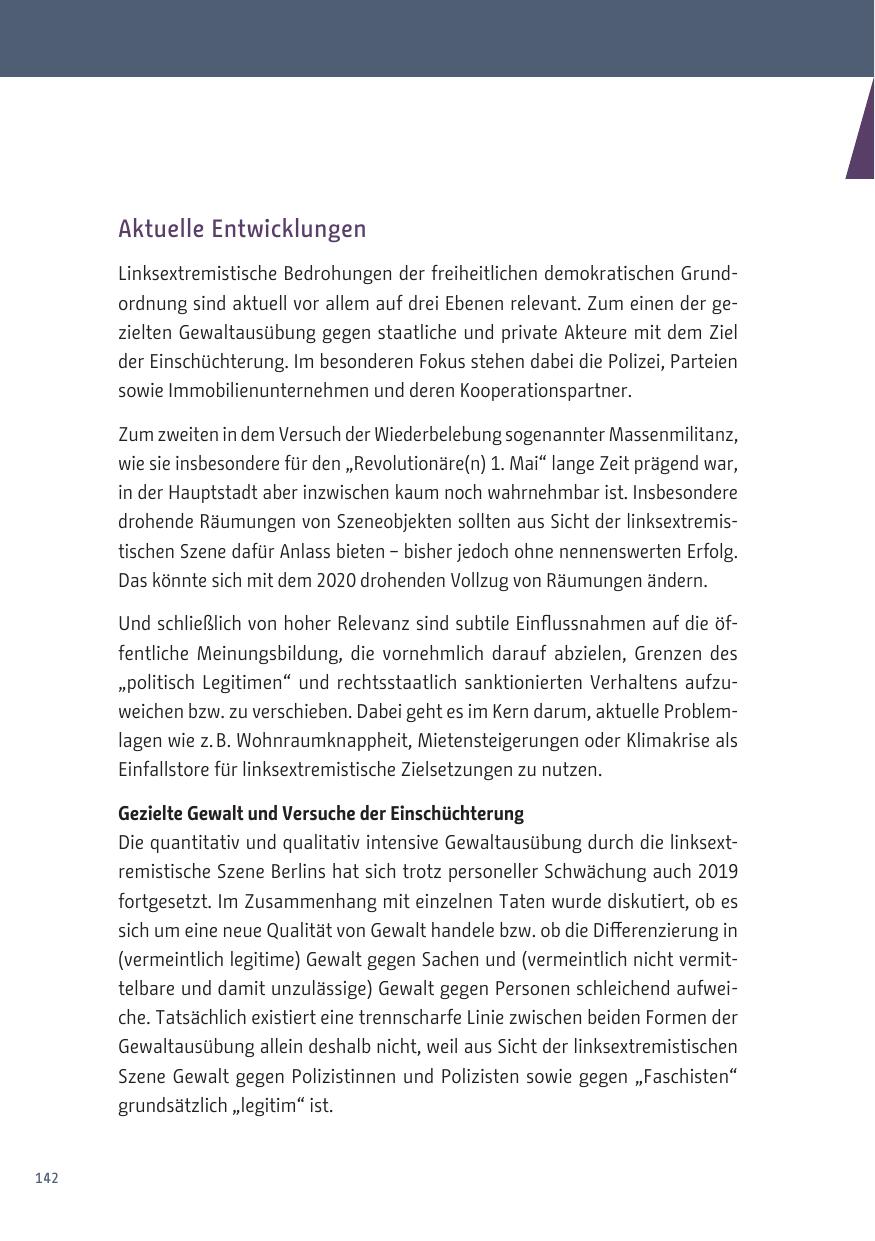 Aktuelle Entwicklungen

Linksextremistische Bedrohungen der freiheitlichen demokratischen Grundordnung sind aktuell vor allem auf drei Ebenen relevant. Zum einen der gezielten Gewaltausübung gegen staatliche und private Akteure mit dem Ziel der Einschüchterung. Im besonderen Fokus stehen dabei die Polizei, Parteien sowie Immobilienunternehmen und deren Kooperationspartner.

Zum zweiten in dem Versuch der Wiederbelebung sogenannter Massenmilitanz, wie sie insbesondere für den „Revolutionäre(n) 1. Mai“ lange Zeit prägend war, in der Hauptstadt aber inzwischen kaum noch wahrnehmbar ist. Insbesondere drohende Räumungen von Szeneobjekten sollten aus Sicht der linksextremistischen Szene dafür Anlass bieten – bisher jedoch ohne nennenswerten Erfolg. Das könnte sich mit dem 2020 drohenden Vollzug von Räumungen ändern.

Und schließlich von hoher Relevanz sind subtile Einflussnahmen auf die öffentliche Meinungsbildung, die vornehmlich darauf abzielen, Grenzen des „politisch Legitimen“ und rechtsstaatlich sanktionierten Verhaltens aufzuweichen bzw. zu verschieben. Dabei geht es im Kern darum, aktuelle Problemlagen wie z. B. Wohnraumknappheit, Mietensteigerungen oder Klimakrise als Einfallstore für linksextremistische Zielsetzungen zu nutzen.

Gezielte Gewalt und Versuche der Einschüchterung
Die quantitativ und qualitativ intensive Gewaltausübung durch die linksextremistische Szene Berlins hat sich trotz personeller Schwächung auch 2019 fortgesetzt. Im Zusammenhang mit einzelnen Taten wurde diskutiert, ob es sich um eine neue Qualität von Gewalt handele bzw. ob die Differenzierung in (vermeintlich legitime) Gewalt gegen Sachen und (vermeintlich nicht vermittelbare und damit unzulässige) Gewalt gegen Personen schleichend aufweiche. Tatsächlich existiert eine trennscharfe Linie zwischen beiden Formen der Gewaltausübung allein deshalb nicht, weil aus Sicht der linksextremistischen Szene Gewalt gegen Polizistinnen und Polizisten sowie gegen „Faschisten“ grundsätzlich „legitim“ ist.

142